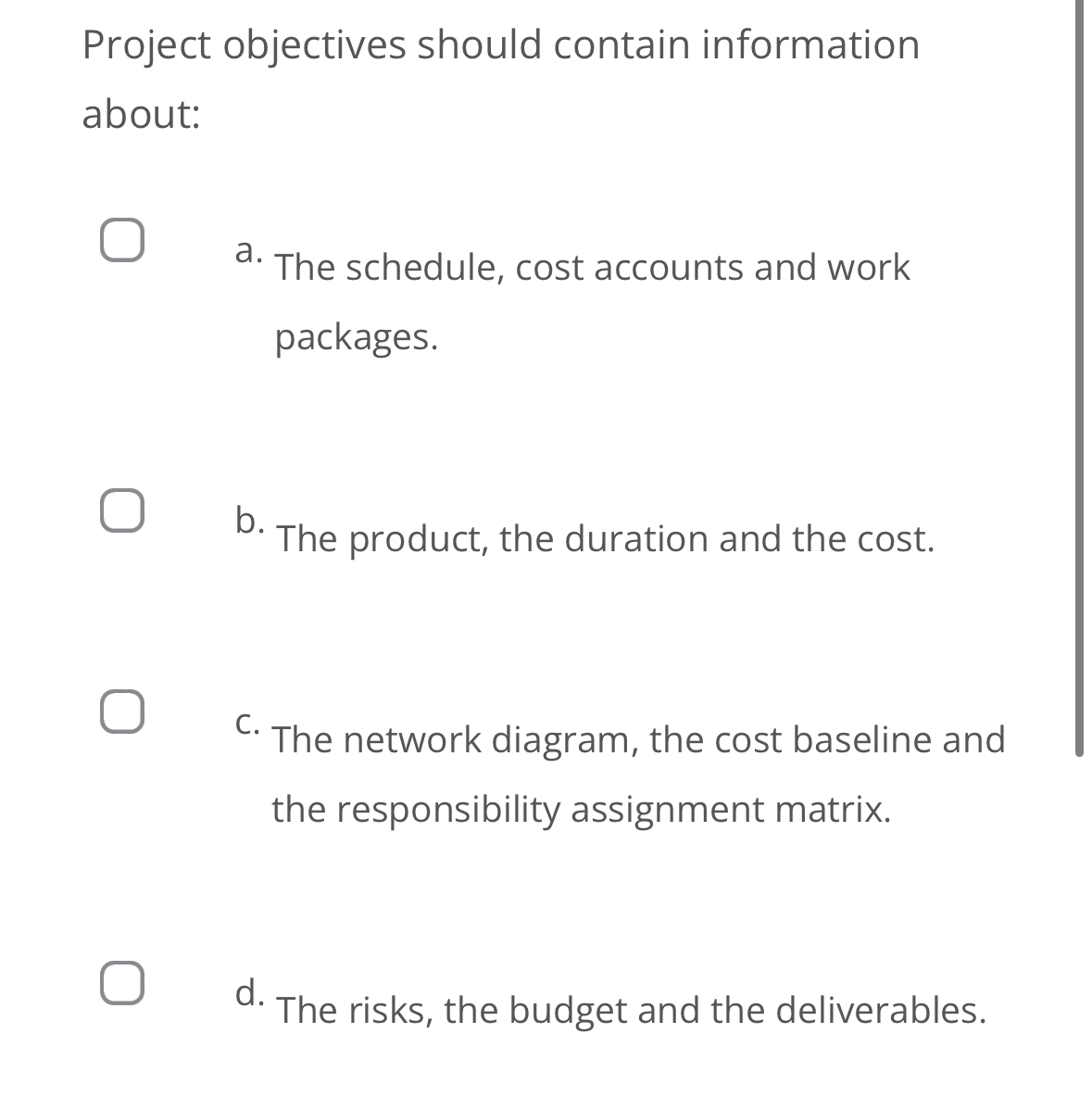 Project objectives should contain information about:

a. The schedule, cost accounts and work packages.

b. The product, the duration and the cost.

c. The network diagram, the cost baseline and the responsibility assignment matrix.

d. The risks, the budget and the deliverables.